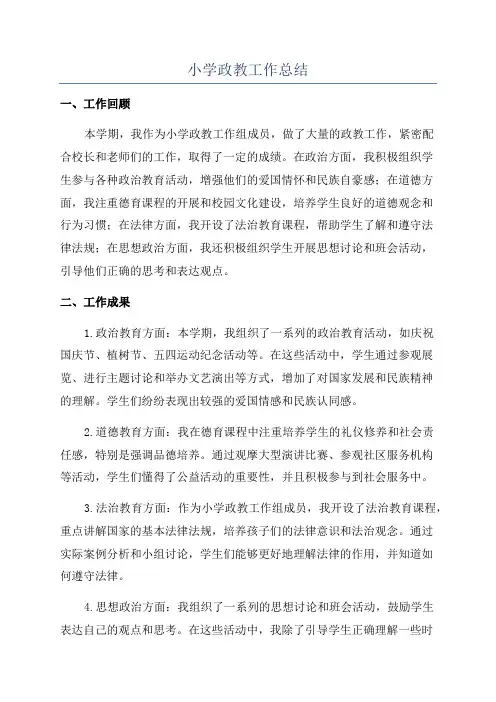 小学政教工作总结

一、工作回顾

本学期，我作为小学政教工作组成员，做了大量的政教工作，紧密配合校长和老师们的工作，取得了一定的成绩。在政治方面，我积极组织学生参与各种政治教育活动，增强他们的爱国情怀和民族自豪感；在道德方面，我注重德育课程的开展和校园文化建设，培养学生良好的道德观念和行为习惯；在法律方面，我开设了法治教育课程，帮助学生了解和遵守法律法规；在思想政治方面，我还积极组织学生开展思想讨论和班会活动，引导他们正确的思考和表达观点。

二、工作成果

1.政治教育方面：本学期，我组织了一系列的政治教育活动，如庆祝国庆节、植树节、五四运动纪念活动等。在这些活动中，学生通过参观展览、进行主题讨论和举办文艺演出等方式，增加了对国家发展和民族精神的理解。学生们纷纷表现出较强的爱国情感和民族认同感。

2.道德教育方面：我在德育课程中注重培养学生的礼仪修养和社会责任感，特别是强调品德培养。通过观摩大型演讲比赛、参观社区服务机构等活动，学生们懂得了公益活动的重要性，并且积极参与到社会服务中。

3.法治教育方面：作为小学政教工作组成员，我开设了法治教育课程，重点讲解国家的基本法律法规，培养孩子们的法律意识和法治观念。通过实际案例分析和小组讨论，学生们能够更好地理解法律的作用，并知道如何遵守法律。

4.思想政治方面：我组织了一系列的思想讨论和班会活动，鼓励学生表达自己的观点和思考。在这些活动中，我除了引导学生正确理解一些时